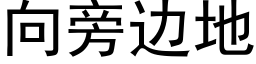 向旁边地